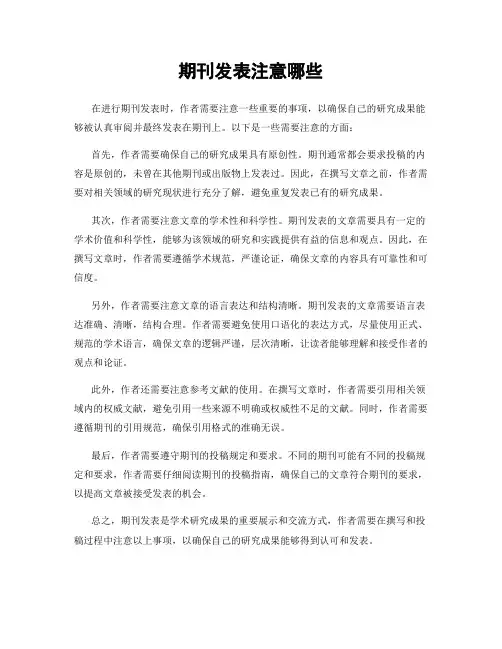 期刊发表注意哪些

在进行期刊发表时，作者需要注意一些重要的事项，以确保自己的研究成果能够被认真审阅并最终发表在期刊上。以下是一些需要注意的方面：

首先，作者需要确保自己的研究成果具有原创性。期刊通常都会要求投稿的内容是原创的，未曾在其他期刊或出版物上发表过。因此，在撰写文章之前，作者需要对相关领域的研究现状进行充分了解，避免重复发表已有的研究成果。

其次，作者需要注意文章的学术性和科学性。期刊发表的文章需要具有一定的学术价值和科学性，能够为该领域的研究和实践提供有益的信息和观点。因此，在撰写文章时，作者需要遵循学术规范，严谨论证，确保文章的内容具有可靠性和可信度。

另外，作者需要注意文章的语言表达和结构清晰。期刊发表的文章需要语言表达准确、清晰，结构合理。作者需要避免使用口语化的表达方式，尽量使用正式、规范的学术语言，确保文章的逻辑严谨，层次清晰，让读者能够理解和接受作者的观点和论证。

此外，作者还需要注意参考文献的使用。在撰写文章时，作者需要引用相关领域内的权威文献，避免引用一些来源不明确或权威性不足的文献。同时，作者需要遵循期刊的引用规范，确保引用格式的准确无误。

最后，作者需要遵守期刊的投稿规定和要求。不同的期刊可能有不同的投稿规定和要求，作者需要仔细阅读期刊的投稿指南，确保自己的文章符合期刊的要求，以提高文章被接受发表的机会。

总之，期刊发表是学术研究成果的重要展示和交流方式，作者需要在撰写和投稿过程中注意以上事项，以确保自己的研究成果能够得到认可和发表。